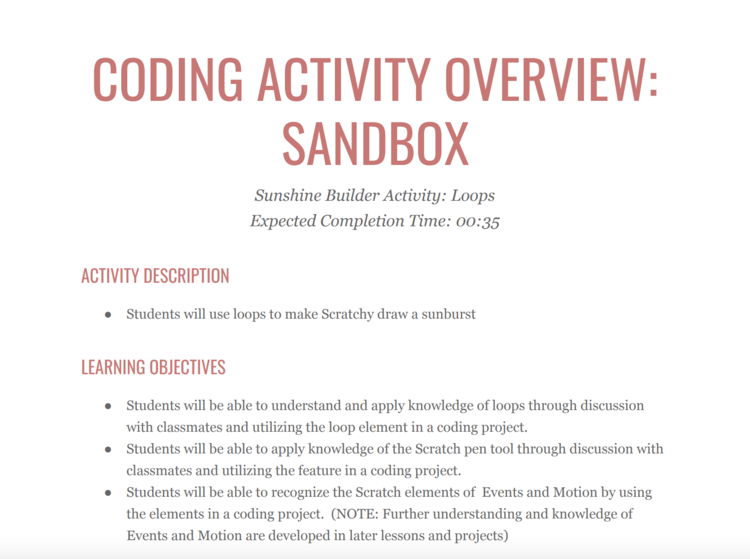 CODING ACTIVITY OVERVIEW: SANDBOX

Sunshine Builder Activity: Loops
Expected Completion Time: 00:35

ACTIVITY DESCRIPTION

• Students will use loops to make Scratchy draw a sunburst

LEARNING OBJECTIVES

• Students will be able to understand and apply knowledge of loops through discussion with classmates and utilizing the loop element in a coding project.
• Students will be able to apply knowledge of the Scratch pen tool through discussion with classmates and utilizing the feature in a coding project.
• Students will be able to recognize the Scratch elements of Events and Motion by using the elements in a coding project. (NOTE: Further understanding and knowledge of Events and Motion are developed in later lessons and projects)